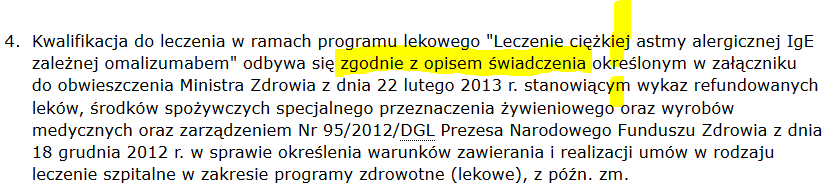 4. Kwalifikacja do leczenia w ramach programu lekowego "Leczenie ciężkiej astmy alergicznej IgE zależnej omalizumabem" odbywa się zgodnie z opisem świadczenia określonym w załączniku do obwieszczenia Ministra Zdrowia z dnia 22 lutego 2013 r. stanowiącym wykaz refundowanych leków, środków spożywczych specjalnego przeznaczenia żywieniowego oraz wyrobów medycznych oraz zarządzeniem Nr 95/2012/DGL Prezesa Narodowego Funduszu Zdrowia z dnia 18 grudnia 2012 r. w sprawie określenia warunków zawierania i realizacji umów w rodzaju leczenie szpitalne w zakresie programy zdrowotne (lekowe), z późn. zm.